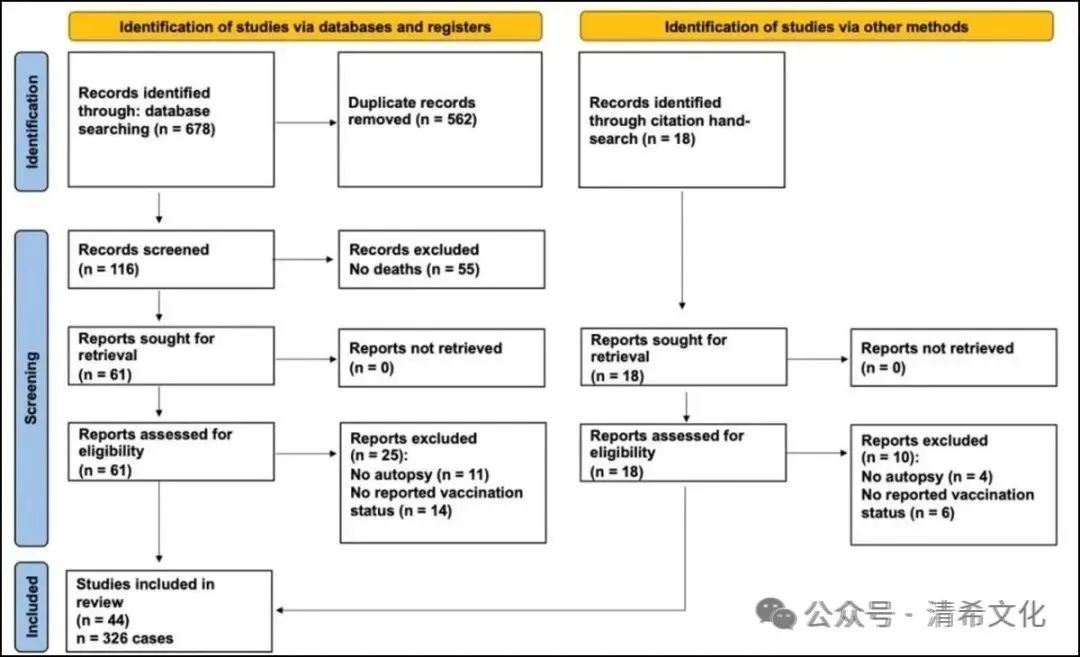 Identification of studies via databases and registers

Identification of studies via other methods

Identification

Records identified through: database searching (n = 678)

Duplicate records removed (n = 562)

Records identified through citation hand-search (n = 18)

Screening

Records screened (n = 116)

Records excluded No deaths (n = 55)

Reports sought for retrieval (n = 61)

Reports not retrieved (n = 0)

Reports sought for retrieval (n = 18)

Reports not retrieved (n = 0)

Reports assessed for eligibility (n = 61)

Reports excluded (n = 25): No autopsy (n = 11) No reported vaccination status (n = 14)

Reports assessed for eligibility (n = 18)

Reports excluded (n = 10): No autopsy (n = 4) No reported vaccination status (n = 6)

Included

Studies included in review (n = 44) n = 326 cases

公众号 · 清希文化